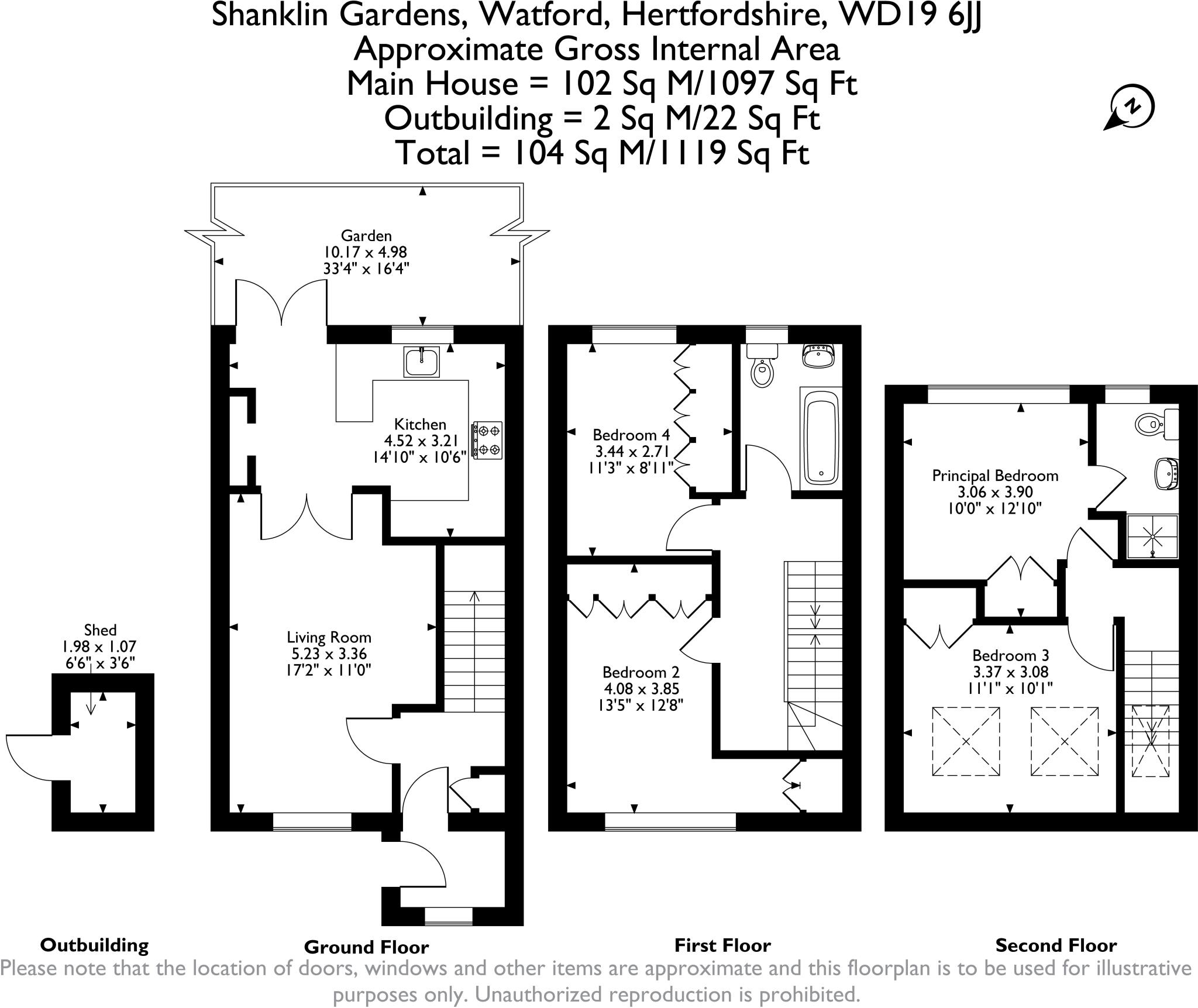 Shanklin Gardens, Watford, Hertfordshire, WD19 6JJ
Approximate Gross Internal Area
Main House = 102 Sq M/1097 Sq Ft
Outbuilding = 2 Sq M/22 Sq Ft
Total = 104 Sq M/1119 Sq Ft

N

Garden
10.17 x 4.98
33'4" x 16'4"

Kitchen
4.52 x 3.21
14'10" x 10'6"

Living Room
5.23 x 3.36
17'2" x 11'0"

Shed
1.98 x 1.07
6'6" x 3'6"

Bedroom 4
3.44 x 2.71
11'3" x 8'11"

Bedroom 2
4.08 x 3.85
13'5" x 12'8"

Principal Bedroom
3.06 x 3.90
10'0" x 12'10"

Bedroom 3
3.37 x 3.08
11'1" x 10'1"

Outbuilding

Ground Floor

First Floor

Second Floor

Please note that the location of doors, windows and other items are approximate and this floorplan is to be used for illustrative purposes only. Unauthorized reproduction is prohibited.